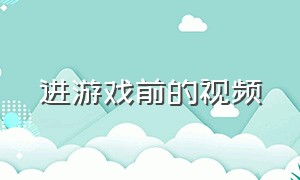 进游戏前的视频